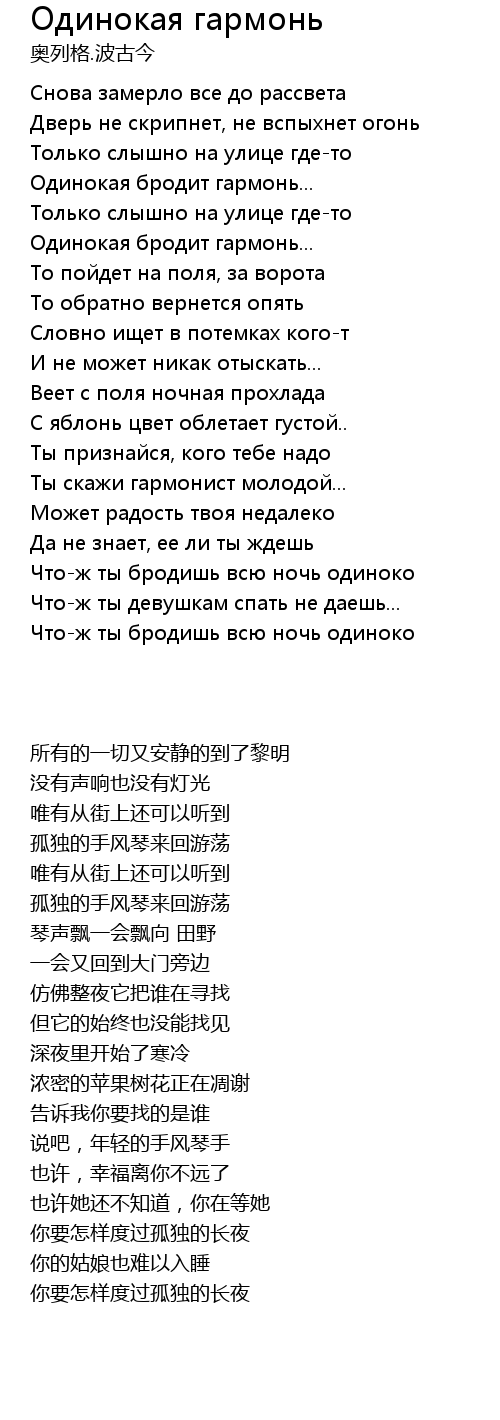 Одинокая гармонь
奥列格.波古今

Снова замерло все до рассвета
Дверь не скрипнет, не вспыхнет огонь
Только слышно на улице где-то
Одинокая бродит гармонь...
Только слышно на улице где-то
Одинокая бродит гармонь...
То пойдет на поля, за ворота
То обратно вернется опять
Словно ищет в потемках кого-т
И не может никак отыскать...
Веет с поля ночная прохлада
С яблонь цвет облетает густой..
Ты признайся, кого тебе надо
Ты скажи гармонист молодой...
Может радость твоя недалеко
Да не знает, ее ли ты ждешь
Что-ж ты бродишь всю ночь одиноко
Что-ж ты девушкам спать не даешь...
Что-ж ты бродишь всю ночь одиноко

所有的一切又安静的到了黎明
没有声响也没有灯光
唯有从街上还可以听到
孤独的手风琴来回游荡
唯有从街上还可以听到
孤独的手风琴来回游荡
琴声飘一会飘向 田野
一会又回到大门旁边
仿佛整夜它把谁在寻找
但它的始终也没能找见
深夜里开始了寒冷
浓密的苹果树花正在凋谢
告诉我你要找的是谁
说吧，年轻的手风琴手
也许，幸福离你不远了
也许她还不知道，你在等她
你要怎样度过孤独的长夜
你的姑娘也难以入睡
你要怎样度过孤独的长夜